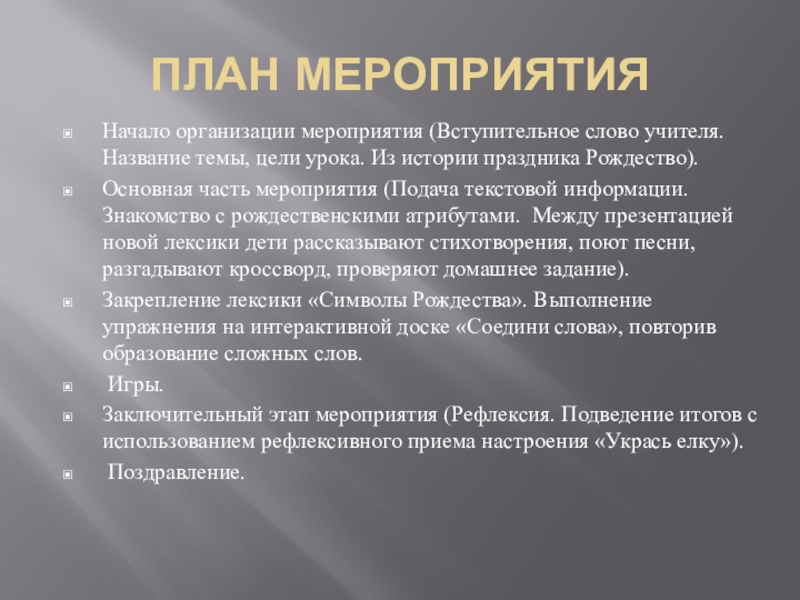 ПЛАН МЕРОПРИЯТИЯ

Начало организации мероприятия (Вступительное слово учителя. Название темы, цели урока. Из истории праздника Рождество).

Основная часть мероприятия (Подача текстовой информации. Знакомство с рождественскими атрибутами. Между презентацией новой лексики дети рассказывают стихотворения, поют песни, разгадывают кроссворд, проверяют домашнее задание).

Закрепление лексики «Символы Рождества». Выполнение упражнения на интерактивной доске «Соедини слова», повторив образование сложных слов.

Игры.

Заключительный этап мероприятия (Рефлексия. Подведение итогов с использованием рефлексивного приема настроения «Укрась елку»).

Поздравление.